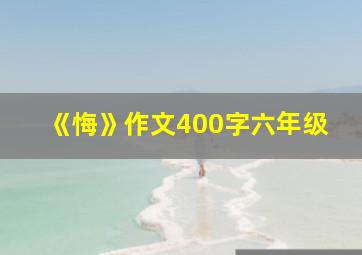 《悔》作文400字六年级